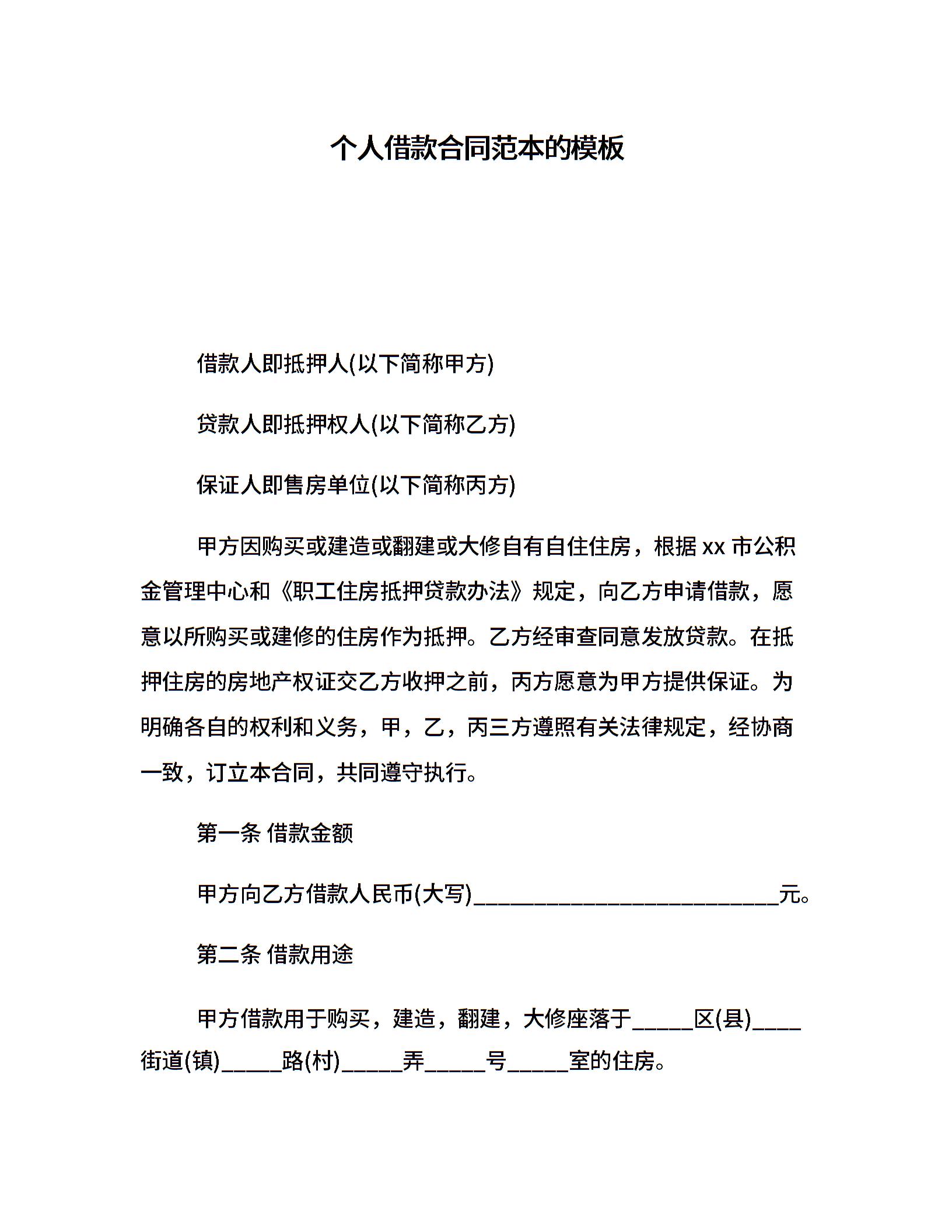 个人借款合同范本的模板

借款人即抵押人(以下简称甲方)

贷款人即抵押权人(以下简称乙方)

保证人即售房单位(以下简称丙方)

甲方因购买或建造或翻建或大修自有自住住房，根据 xx 市公积金管理中心和《职工住房抵押贷款办法》规定，向乙方申请借款，愿意以所购买或建修的住房作为抵押。乙方经审查同意发放贷款。在抵押住房的房地产权证交乙方收押之前，丙方愿意为甲方提供保证。为明确各自的权利和义务，甲，乙，丙三方遵照有关法律规定，经协商一致，订立本合同，共同遵守执行。

第一条 借款金额

甲方向乙方借款人民币(大写)____________________________元。

第二条 借款用途

甲方借款用于购买，建造，翻建，大修座落于_____区(县)____街道(镇)_____路(村)_____弄_____号_____室的住房。